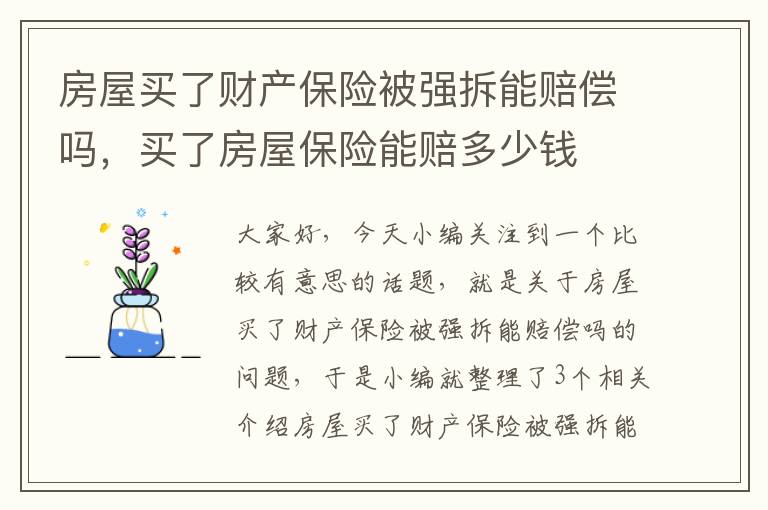 房屋买了财产保险被强拆能赔偿吗，买了房屋保险能赔多少钱

大家好，今天小编关注到一个比较有意思的话题，就是关于房屋买了财产保险被强拆能赔偿吗的问题，于是小编就整理了3个相关介绍房屋买了财产保险被强拆能